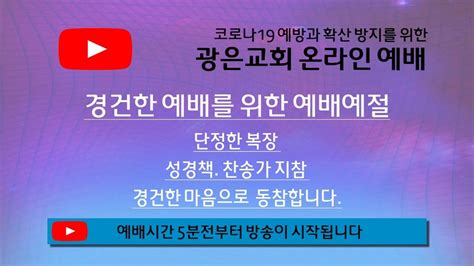 코로나19 예방과 확산 방지를 위한
광은교회 온라인 예배

경건한 예배를 위한 예배예절

단정한 복장
성경책. 찬송가 지참
경건한 마음으로 동참합니다.

예배시간 5분전부터 방송이 시작됩니다